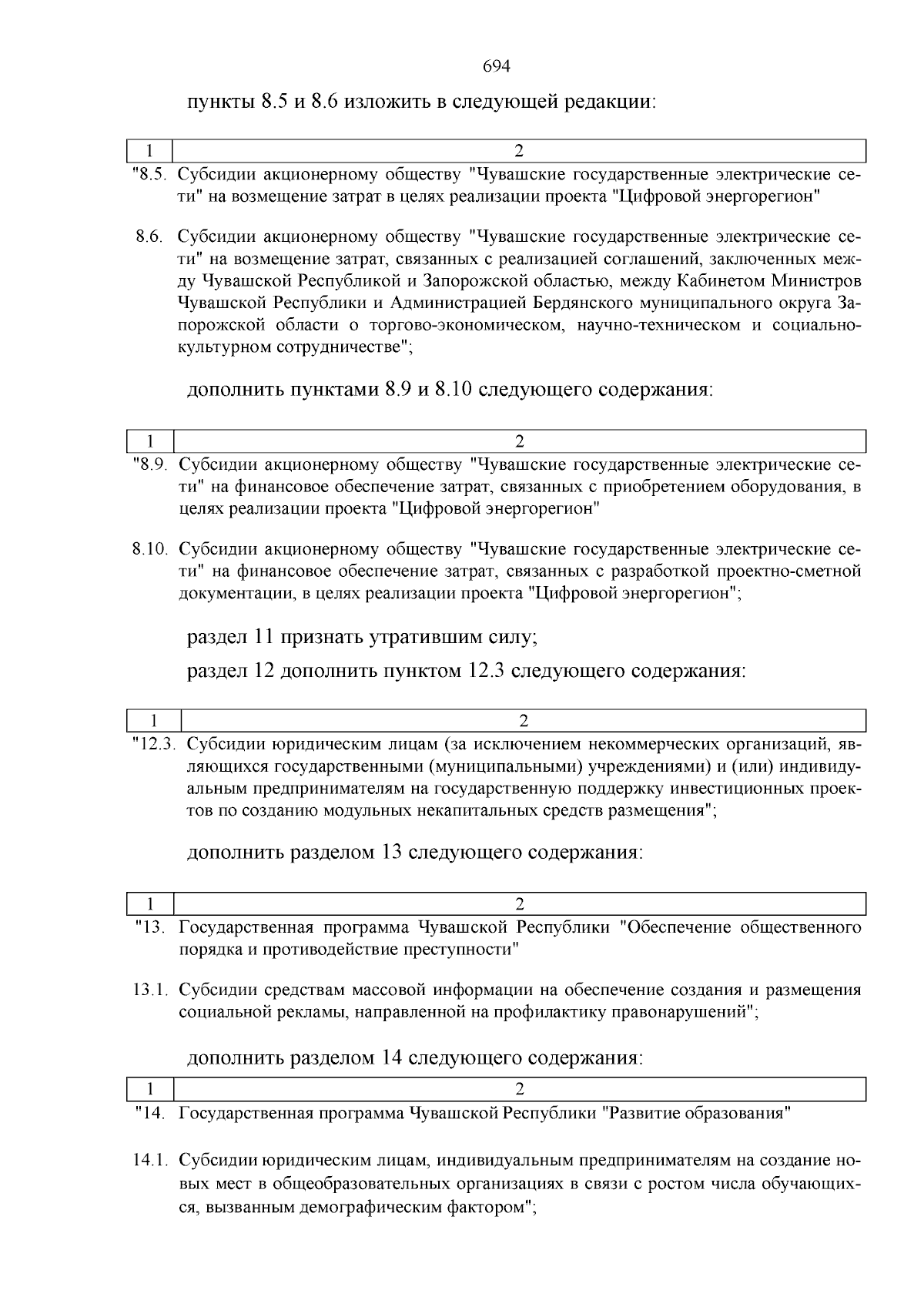 694

пункты 8.5 и 8.6 изложить в следующей редакции:

| 1 | 2 |
|---|---|
| "8.5. | Субсидии акционерному обществу "Чувашские государственные электрические сети" на возмещение затрат в целях реализации проекта "Цифровой энергорегион" |
| 8.6. | Субсидии акционерному обществу "Чувашские государственные электрические сети" на возмещение затрат, связанных с реализацией соглашений, заключенных между Чувашской Республикой и Запорожской областью, между Кабинетом Министров Чувашской Республики и Администрацией Бердянского муниципального округа Запорожской области о торгово-экономическом, научно-техническом и социально-культурном сотрудничестве"; |

дополнить пунктами 8.9 и 8.10 следующего содержания:

| 1 | 2 |
|---|---|
| "8.9. | Субсидии акционерному обществу "Чувашские государственные электрические сети" на финансовое обеспечение затрат, связанных с приобретением оборудования, в целях реализации проекта "Цифровой энергорегион" |
| 8.10. | Субсидии акционерному обществу "Чувашские государственные электрические сети" на финансовое обеспечение затрат, связанных с разработкой проектно-сметной документации, в целях реализации проекта "Цифровой энергорегион"; |

раздел 11 признать утратившим силу;

раздел 12 дополнить пунктом 12.3 следующего содержания:

| 1 | 2 |
|---|---|
| "12.3. | Субсидии юридическим лицам (за исключением некоммерческих организаций, являющихся государственными (муниципальными) учреждениями) и (или) индивидуальным предпринимателям на государственную поддержку инвестиционных проектов по созданию модульных некапитальных средств размещения"; |

дополнить разделом 13 следующего содержания:

| 1 | 2 |
|---|---|
| "13. | Государственная программа Чувашской Республики "Обеспечение общественного порядка и противодействие преступности" |
| 13.1. | Субсидии средствам массовой информации на обеспечение создания и размещения социальной рекламы, направленной на профилактику правонарушений"; |

дополнить разделом 14 следующего содержания:

| 1 | 2 |
|---|---|
| "14. | Государственная программа Чувашской Республики "Развитие образования" |
| 14.1. | Субсидии юридическим лицам, индивидуальным предпринимателям на создание новых мест в общеобразовательных организациях в связи с ростом числа обучающихся, вызванным демографическим фактором"; |